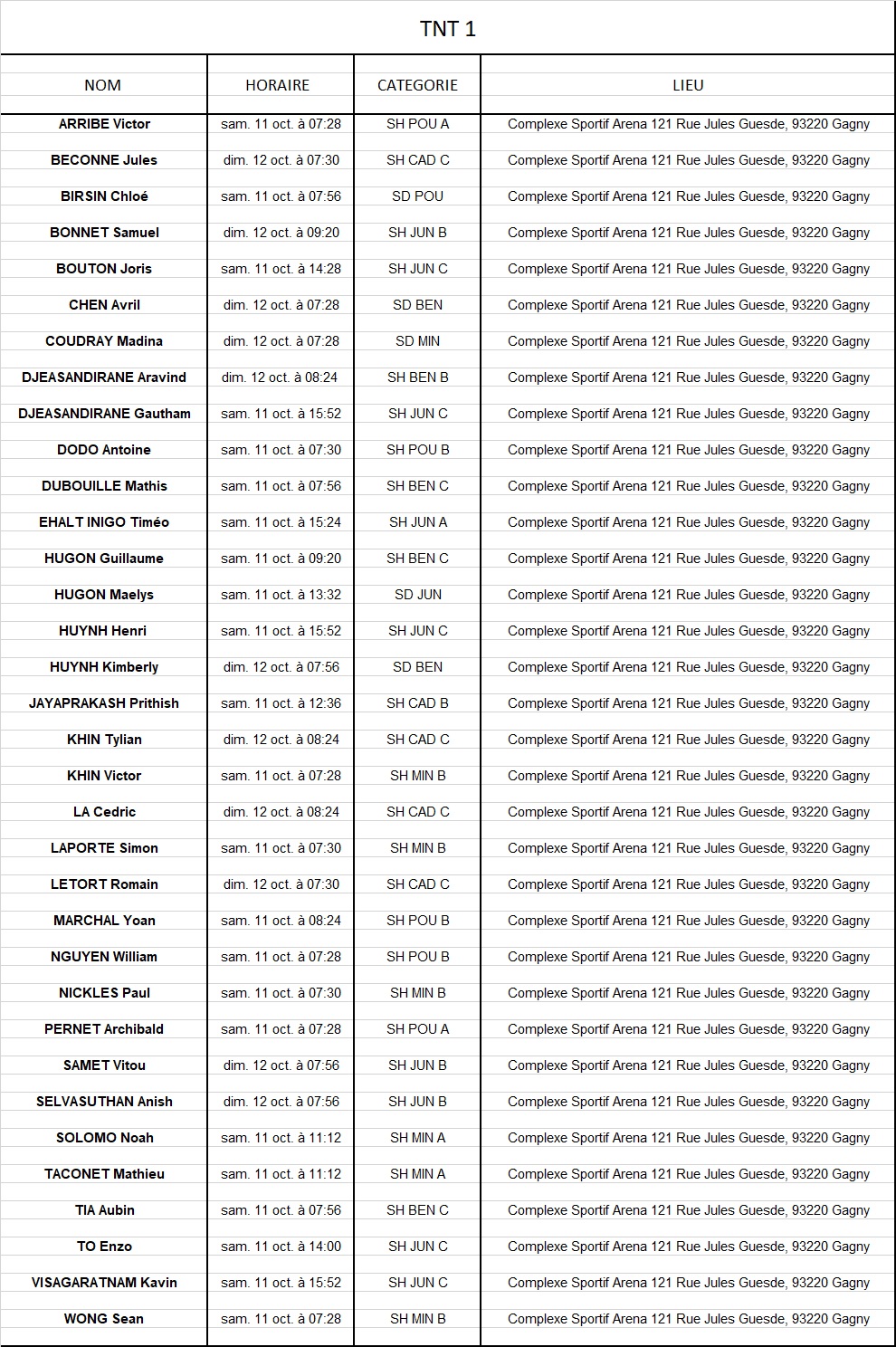 TNT 1

| NOM | HORAIRE | CATEGORIE | LIEU |
|---|---|---|---|
| ARRIBE Victor | sam. 11 oct. à 07:28 | SH POU A | Complexe Sportif Arena 121 Rue Jules Guesde, 93220 Gagny |
| BECONNE Jules | dim. 12 oct. à 07:30 | SH CAD C | Complexe Sportif Arena 121 Rue Jules Guesde, 93220 Gagny |
| BIRSIN Chloé | sam. 11 oct. à 07:56 | SD POU | Complexe Sportif Arena 121 Rue Jules Guesde, 93220 Gagny |
| BONNET Samuel | dim. 12 oct. à 09:20 | SH JUN B | Complexe Sportif Arena 121 Rue Jules Guesde, 93220 Gagny |
| BOUTON Joris | sam. 11 oct. à 14:28 | SH JUN C | Complexe Sportif Arena 121 Rue Jules Guesde, 93220 Gagny |
| CHEN Avril | dim. 12 oct. à 07:28 | SD BEN | Complexe Sportif Arena 121 Rue Jules Guesde, 93220 Gagny |
| COUDRAY Madina | dim. 12 oct. à 07:28 | SD MIN | Complexe Sportif Arena 121 Rue Jules Guesde, 93220 Gagny |
| DJEASANDIRANE Aravind | dim. 12 oct. à 08:24 | SH BEN B | Complexe Sportif Arena 121 Rue Jules Guesde, 93220 Gagny |
| DJEASANDIRANE Gautham | sam. 11 oct. à 15:52 | SH JUN C | Complexe Sportif Arena 121 Rue Jules Guesde, 93220 Gagny |
| DODO Antoine | sam. 11 oct. à 07:30 | SH POU B | Complexe Sportif Arena 121 Rue Jules Guesde, 93220 Gagny |
| DUBOUILLE Mathis | sam. 11 oct. à 07:56 | SH BEN C | Complexe Sportif Arena 121 Rue Jules Guesde, 93220 Gagny |
| EHALT INIGO Timéo | sam. 11 oct. à 15:24 | SH JUN A | Complexe Sportif Arena 121 Rue Jules Guesde, 93220 Gagny |
| HUGON Guillaume | sam. 11 oct. à 09:20 | SH BEN C | Complexe Sportif Arena 121 Rue Jules Guesde, 93220 Gagny |
| HUGON Maelys | sam. 11 oct. à 13:32 | SD JUN | Complexe Sportif Arena 121 Rue Jules Guesde, 93220 Gagny |
| HUYNH Henri | sam. 11 oct. à 15:52 | SH JUN C | Complexe Sportif Arena 121 Rue Jules Guesde, 93220 Gagny |
| HUYNH Kimberly | dim. 12 oct. à 07:56 | SD BEN | Complexe Sportif Arena 121 Rue Jules Guesde, 93220 Gagny |
| JAYAPRAKASH Prithish | sam. 11 oct. à 12:36 | SH CAD B | Complexe Sportif Arena 121 Rue Jules Guesde, 93220 Gagny |
| KHIN Tylian | dim. 12 oct. à 08:24 | SH CAD C | Complexe Sportif Arena 121 Rue Jules Guesde, 93220 Gagny |
| KHIN Victor | sam. 11 oct. à 07:28 | SH MIN B | Complexe Sportif Arena 121 Rue Jules Guesde, 93220 Gagny |
| LA Cedric | dim. 12 oct. à 08:24 | SH CAD C | Complexe Sportif Arena 121 Rue Jules Guesde, 93220 Gagny |
| LAPORTE Simon | sam. 11 oct. à 07:30 | SH MIN B | Complexe Sportif Arena 121 Rue Jules Guesde, 93220 Gagny |
| LETORT Romain | dim. 12 oct. à 07:30 | SH CAD C | Complexe Sportif Arena 121 Rue Jules Guesde, 93220 Gagny |
| MARCHAL Yoan | sam. 11 oct. à 08:24 | SH POU B | Complexe Sportif Arena 121 Rue Jules Guesde, 93220 Gagny |
| NGUYEN William | sam. 11 oct. à 07:28 | SH POU B | Complexe Sportif Arena 121 Rue Jules Guesde, 93220 Gagny |
| NICKLES Paul | sam. 11 oct. à 07:30 | SH MIN B | Complexe Sportif Arena 121 Rue Jules Guesde, 93220 Gagny |
| PERNET Archibald | sam. 11 oct. à 07:28 | SH POU A | Complexe Sportif Arena 121 Rue Jules Guesde, 93220 Gagny |
| SAMET Vitou | dim. 12 oct. à 07:56 | SH JUN B | Complexe Sportif Arena 121 Rue Jules Guesde, 93220 Gagny |
| SELVASUTHAN Anish | dim. 12 oct. à 07:56 | SH JUN B | Complexe Sportif Arena 121 Rue Jules Guesde, 93220 Gagny |
| SOLOMO Noah | sam. 11 oct. à 11:12 | SH MIN A | Complexe Sportif Arena 121 Rue Jules Guesde, 93220 Gagny |
| TACONET Mathieu | sam. 11 oct. à 11:12 | SH MIN A | Complexe Sportif Arena 121 Rue Jules Guesde, 93220 Gagny |
| TIA Aubin | sam. 11 oct. à 07:56 | SH BEN C | Complexe Sportif Arena 121 Rue Jules Guesde, 93220 Gagny |
| TO Enzo | sam. 11 oct. à 14:00 | SH JUN C | Complexe Sportif Arena 121 Rue Jules Guesde, 93220 Gagny |
| VISAGARATNAM Kavin | sam. 11 oct. à 15:52 | SH JUN C | Complexe Sportif Arena 121 Rue Jules Guesde, 93220 Gagny |
| WONG Sean | sam. 11 oct. à 07:28 | SH MIN B | Complexe Sportif Arena 121 Rue Jules Guesde, 93220 Gagny |